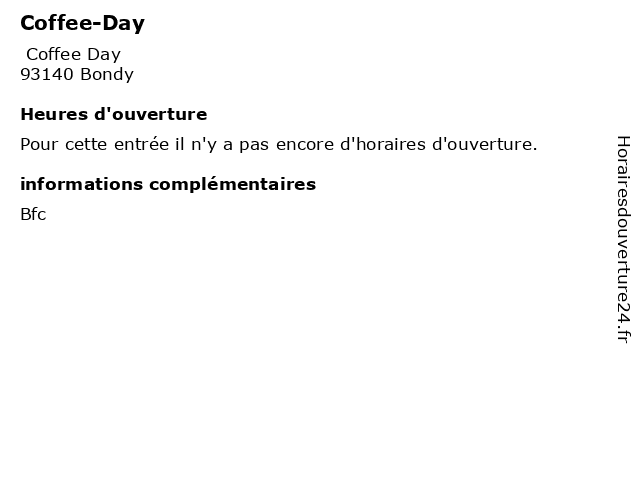 Coffee-Day

Coffee Day
93140 Bondy

Heures d'ouverture

Pour cette entrée il n'y a pas encore d'horaires d'ouverture.

informations complémentaires

Bfc

Horairesdouverture24.fr